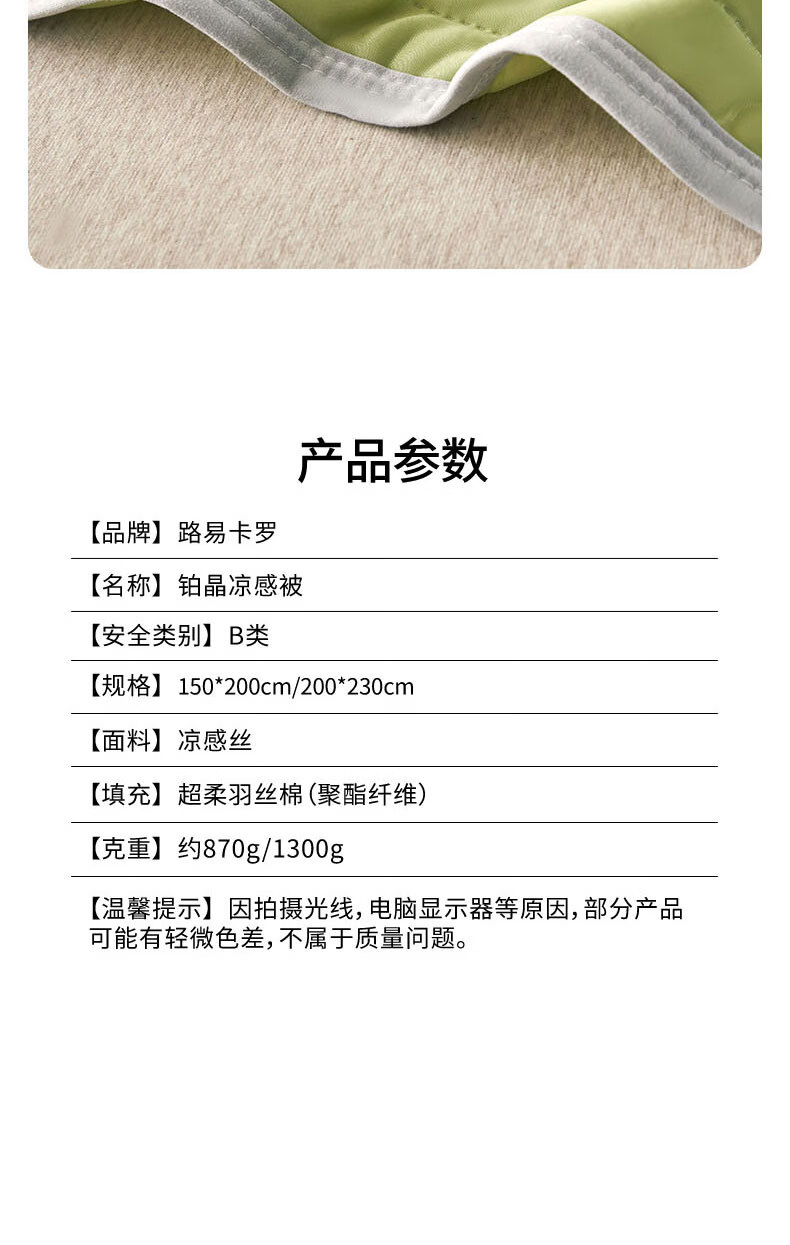 产品参数

【品牌】路易卡罗

【名称】铂晶凉感被

【安全类别】B类

【规格】150*200cm/200*230cm

【面料】凉感丝

【填充】超柔羽丝棉(聚酯纤维)

【克重】约870g/1300g

【温馨提示】因拍摄光线,电脑显示器等原因,部分产品可能有轻微色差,不属于质量问题。